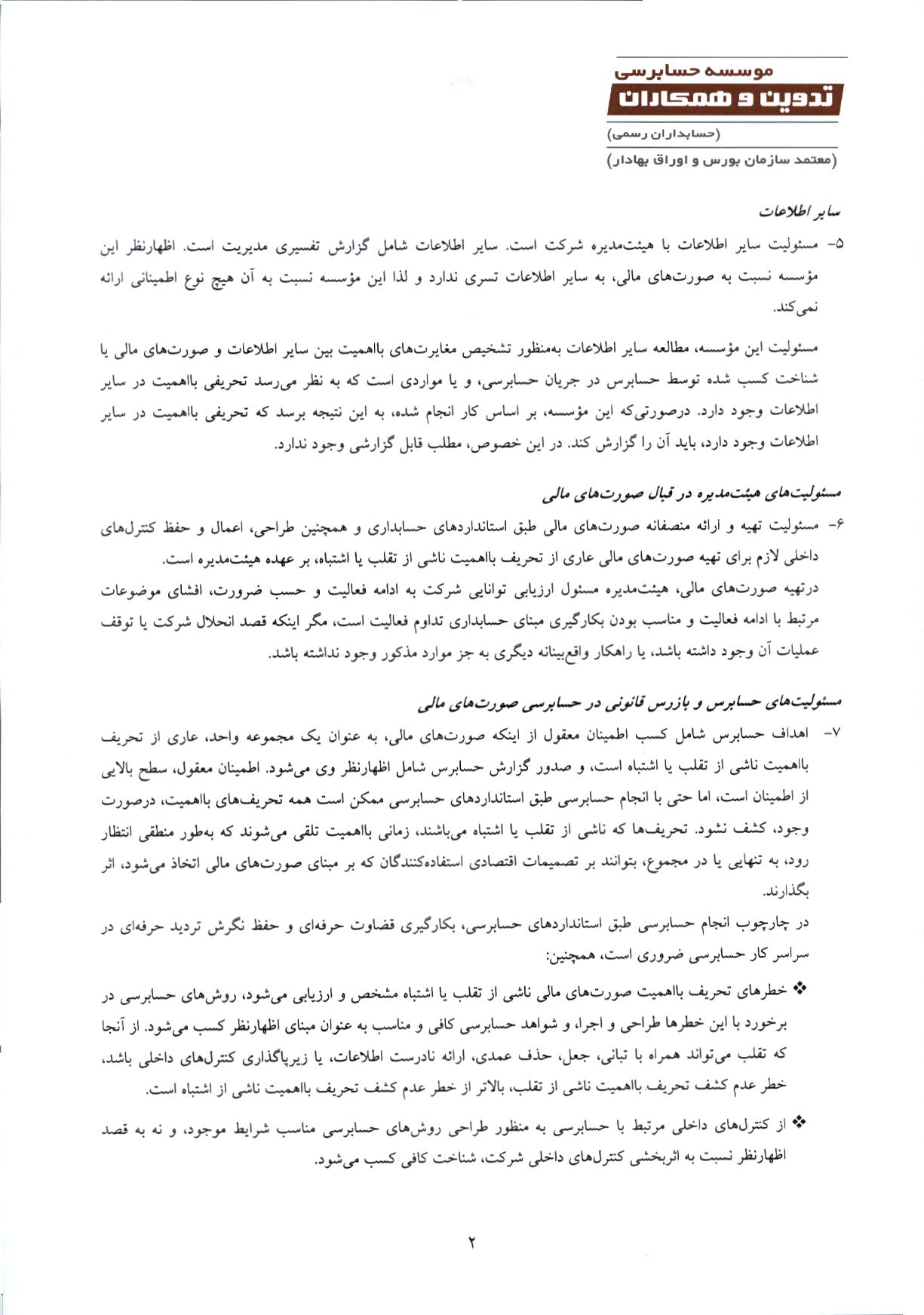 موسسه حسابرسی
تدوین و همکاران
(حسابداران رسمی)
(معتمد سازمان بورس و اوراق بهادار)

سایر اطلاعات

۵- مسئولیت سایر اطلاعات با هیئت‌مدیره شرکت است. سایر اطلاعات شامل گزارش تفسیری مدیریت است. اظهارنظر این مؤسسه نسبت به صورت‌های مالی، به سایر اطلاعات تسری ندارد و لذا این مؤسسه نسبت به آن هیچ نوع اطمینانی ارائه نمی‌کند.

مسئولیت این مؤسسه، مطالعه سایر اطلاعات به‌منظور تشخیص مغایرت‌های بااهمیت بین سایر اطلاعات و صورت‌های مالی یا شناخت کسب شده توسط حسابرس در جریان حسابرسی، و یا مواردی است که به نظر می‌رسد تحریفی بااهمیت در سایر اطلاعات وجود دارد. درصورتی‌که این مؤسسه، بر اساس کار انجام شده، به این نتیجه برسد که تحریفی بااهمیت در سایر اطلاعات وجود دارد، باید آن را گزارش کند. در این خصوص، مطلب قابل گزارشی وجود ندارد.

مسئولیت‌های هیئت‌مدیره در قبال صورت‌های مالی

۶- مسئولیت تهیه و ارائه منصفانه صورت‌های مالی طبق استانداردهای حسابداری و همچنین طراحی، اعمال و حفظ کنترل‌های داخلی لازم برای تهیه صورت‌های مالی عاری از تحریف بااهمیت ناشی از تقلب یا اشتباه، بر عهده هیئت‌مدیره است.
درتهیه صورت‌های مالی، هیئت‌مدیره مسئول ارزیابی توانایی شرکت به ادامه فعالیت و حسب ضرورت، افشای موضوعات مرتبط با ادامه فعالیت و مناسب بودن بکارگیری مبنای حسابداری تداوم فعالیت است، مگر اینکه قصد انحلال شرکت یا توقف عملیات آن وجود داشته باشد، یا راهکار واقع‌بینانه دیگری به جز موارد مذکور وجود نداشته باشد.

مسئولیت‌های حسابرس و بازرس قانونی در حسابرسی صورت‌های مالی

۷- اهداف حسابرس شامل کسب اطمینان معقول از اینکه صورت‌های مالی، به عنوان یک مجموعه واحد، عاری از تحریف بااهمیت ناشی از تقلب یا اشتباه است، و صدور گزارش حسابرس شامل اظهارنظر وی می‌شود. اطمینان معقول، سطح بالایی از اطمینان است، اما حتی با انجام حسابرسی طبق استانداردهای حسابرسی ممکن است همه تحریف‌های بااهمیت، درصورت وجود، کشف نشود. تحریف‌ها که ناشی از تقلب یا اشتباه می‌باشند، زمانی بااهمیت تلقی می‌شوند که به‌طور منطقی انتظار رود، به تنهایی یا در مجموع، بتوانند بر تصمیمات اقتصادی استفاده‌کنندگان که بر مبنای صورت‌های مالی اتخاذ می‌شود، اثر بگذارند.

در چارچوب انجام حسابرسی طبق استانداردهای حسابرسی، بکارگیری قضاوت حرفه‌ای و حفظ نگرش تردید حرفه‌ای در سراسر کار حسابرسی ضروری است، همچنین:

❖ خطرهای تحریف بااهمیت صورت‌های مالی ناشی از تقلب یا اشتباه مشخص و ارزیابی می‌شود، روش‌های حسابرسی در برخورد با این خطرها طراحی و اجرا، و شواهد حسابرسی کافی و مناسب به عنوان مبنای اظهارنظر کسب می‌شود. از آنجا که تقلب می‌تواند همراه با تبانی، جعل، حذف عمدی، ارائه نادرست اطلاعات، یا زیرپاگذاری کنترل‌های داخلی باشد، خطر عدم کشف تحریف بااهمیت ناشی از تقلب، بالاتر از خطر عدم کشف تحریف بااهمیت ناشی از اشتباه است.

❖ از کنترل‌های داخلی مرتبط با حسابرسی به منظور طراحی روش‌های حسابرسی مناسب شرایط موجود، و نه به قصد اظهارنظر نسبت به اثربخشی کنترل‌های داخلی شرکت، شناخت کافی کسب می‌شود.

۲